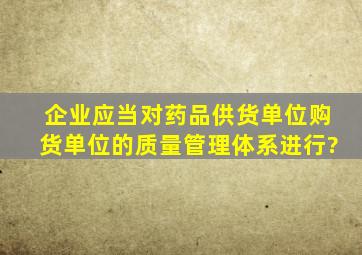 企业应当对药品供货单位购货单位的质量管理体系进行?